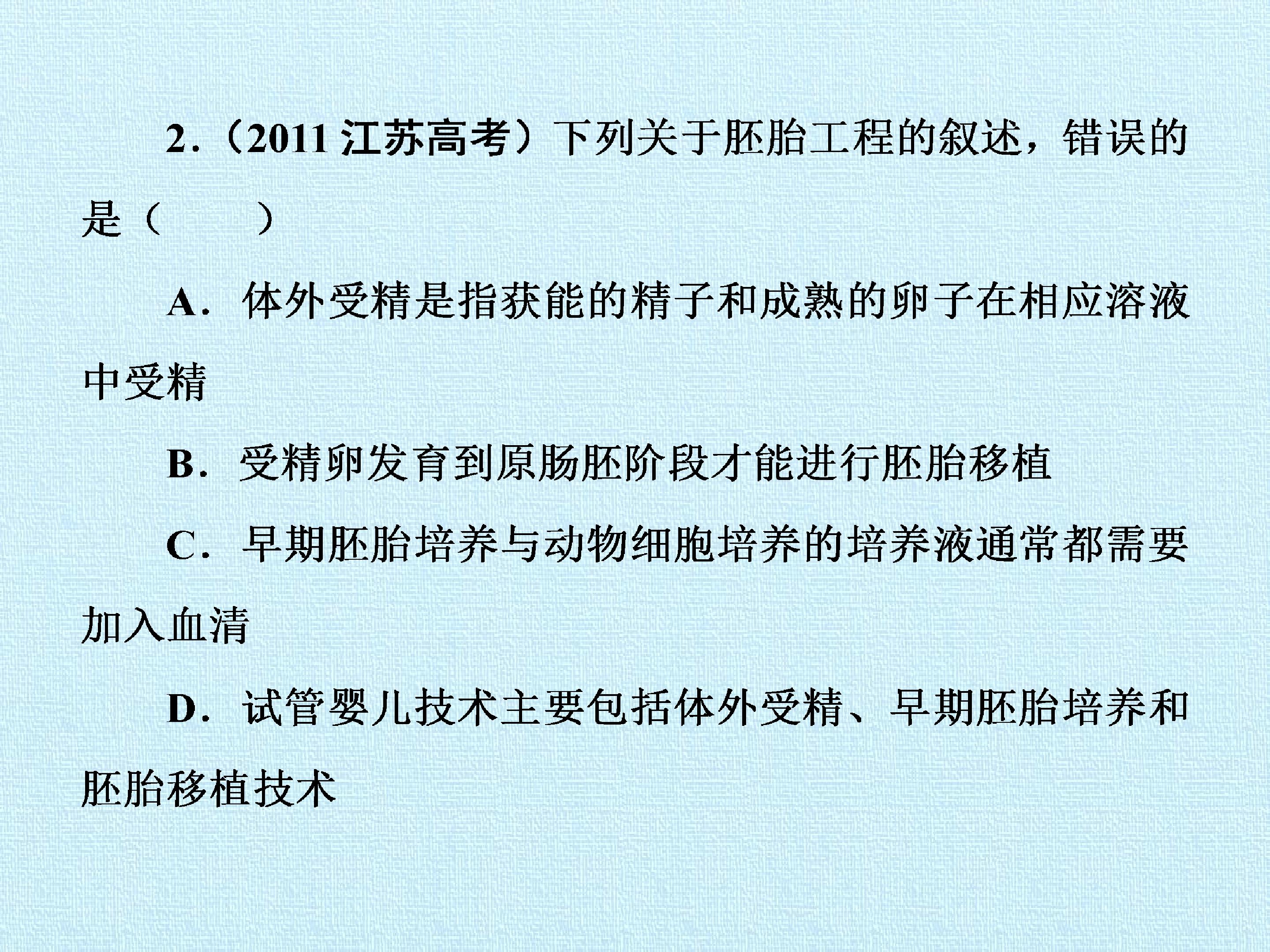 2.(2011江苏高考)下列关于胚胎工程的叙述，错误的是(　　)

A.体外受精是指获能的精子和成熟的卵子在相应溶液中受精

B.受精卵发育到原肠胚阶段才能进行胚胎移植

C.早期胚胎培养与动物细胞培养的培养液通常都需要加入血清

D.试管婴儿技术主要包括体外受精、早期胚胎培养和胚胎移植技术